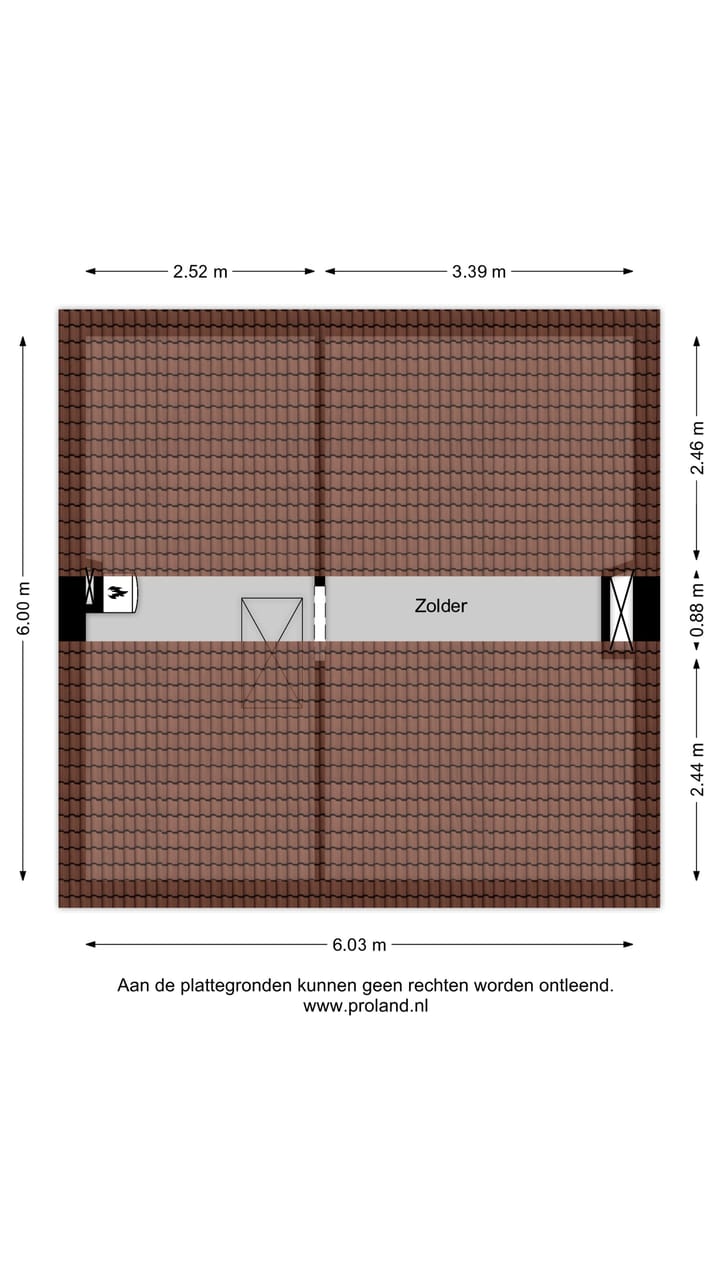 2.52 m
3.39 m
6.00 m
2.46 m
0.88 m
2.44 m
Zolder
6.03 m
Aan de plattegronden kunnen geen rechten worden ontleend.
www.proland.nl